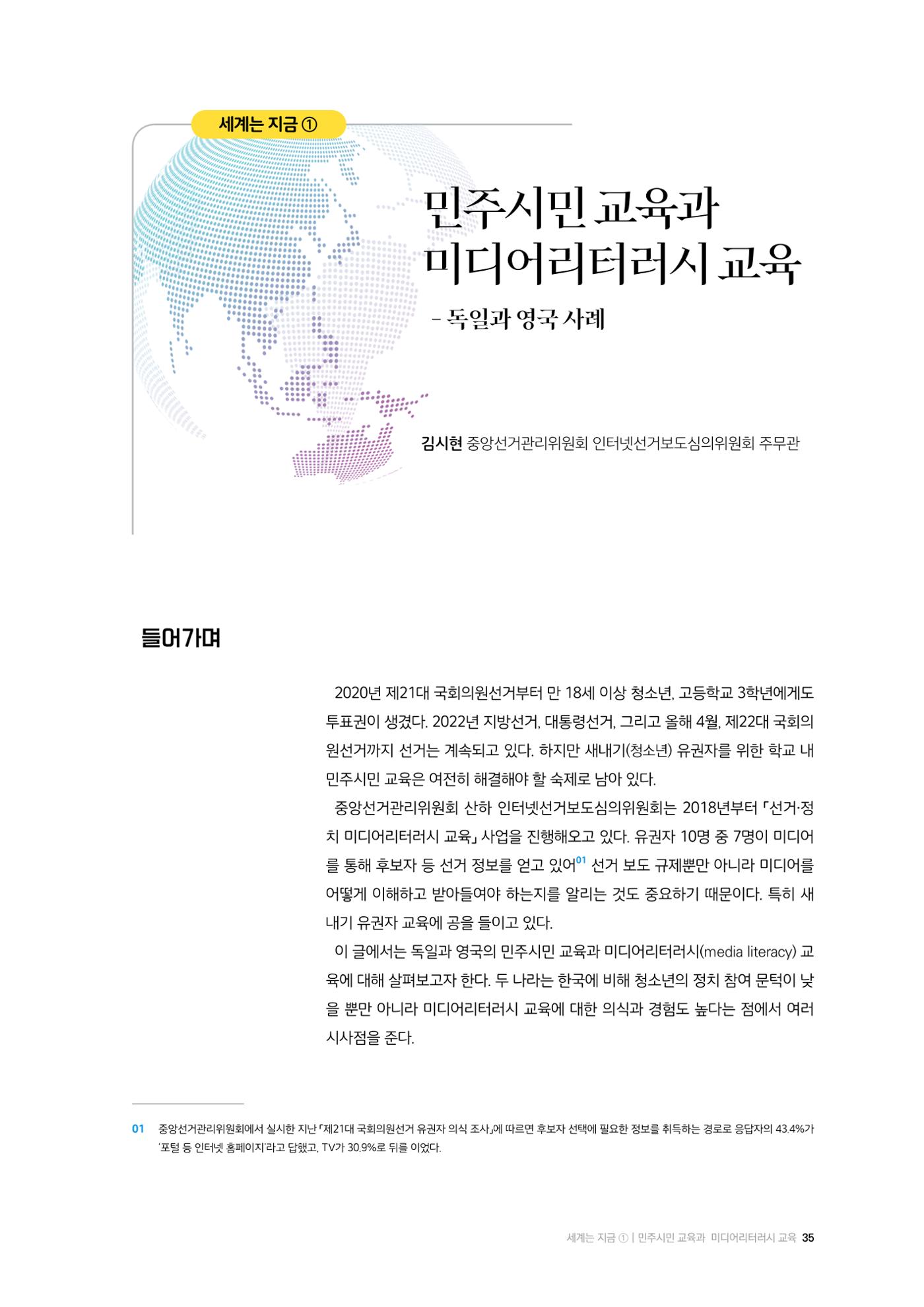 세계는 지금 ①

민주시민 교육과
미디어리터러시 교육

- 독일과 영국 사례

김시현 중앙선거관리위원회 인터넷선거보도심의위원회 주무관

들어가며

2020년 제21대 국회의원선거부터 만 18세 이상 청소년, 고등학교 3학년에게도 투표권이 생겼다. 2022년 지방선거, 대통령선거, 그리고 올해 4월, 제22대 국회의원선거까지 선거는 계속되고 있다. 하지만 새내기(청소년) 유권자를 위한 학교 내 민주시민 교육은 여전히 해결해야 할 숙제로 남아 있다.

중앙선거관리위원회 산하 인터넷선거보도심의위원회는 2018년부터 「선거·정치 미디어리터러시 교육」 사업을 진행해오고 있다. 유권자 10명 중 7명이 미디어를 통해 후보자 등 선거 정보를 얻고 있어$^{01}$ 선거 보도 규제뿐만 아니라 미디어를 어떻게 이해하고 받아들여야 하는지를 알리는 것도 중요하기 때문이다. 특히 새내기 유권자 교육에 공을 들이고 있다.

이 글에서는 독일과 영국의 민주시민 교육과 미디어리터러시(media literacy) 교육에 대해 살펴보고자 한다. 두 나라는 한국에 비해 청소년의 정치 참여 문턱이 낮을 뿐만 아니라 미디어리터러시 교육에 대한 의식과 경험도 높다는 점에서 여러 시사점을 준다.

01 중앙선거관리위원회에서 실시한 지난 「제21대 국회의원선거 유권자 의식 조사」에 따르면 후보자 선택에 필요한 정보를 취득하는 경로로 응답자의 43.4%가 '포털 등 인터넷 홈페이지'라고 답했고, TV가 30.9%로 뒤를 이었다.

세계는 지금 ① | 민주시민 교육과 미디어리터러시 교육 35